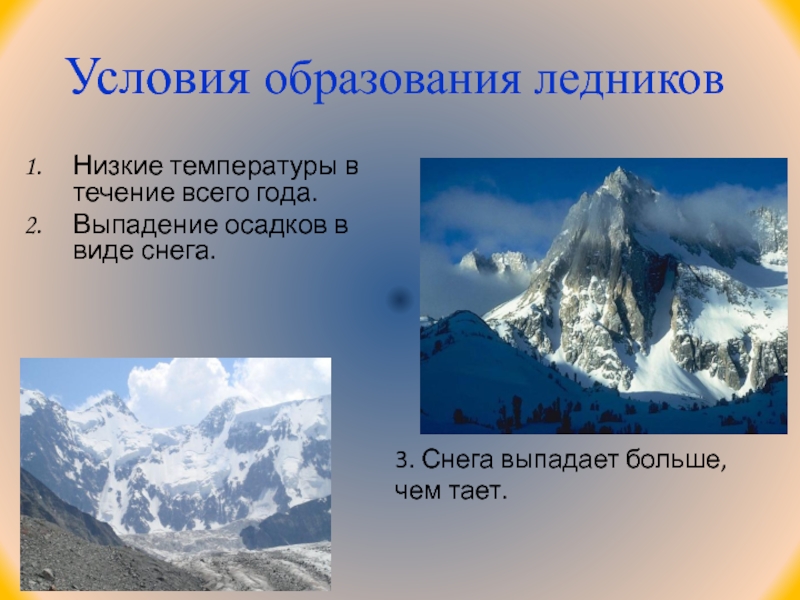 Условия образования ледников

1. Низкие температуры в течение всего года.
2. Выпадение осадков в виде снега.

3. Снега выпадает больше, чем тает.